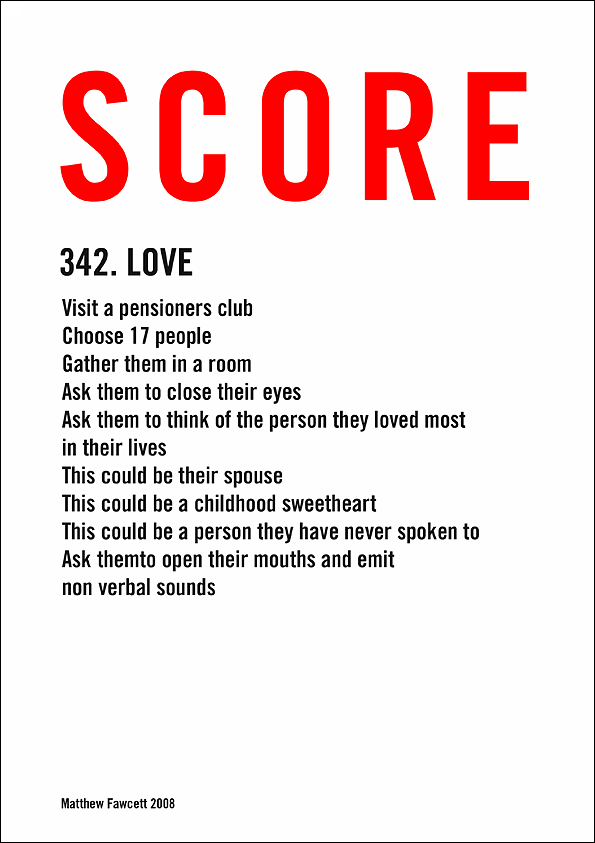 SCORE

342. LOVE

Visit a pensioners club
Choose 17 people
Gather them in a room
Ask them to close their eyes
Ask them to think of the person they loved most in their lives
This could be their spouse
This could be a childhood sweetheart
This could be a person they have never spoken to
Ask themto open their mouths and emit non verbal sounds

Matthew Fawcett 2008